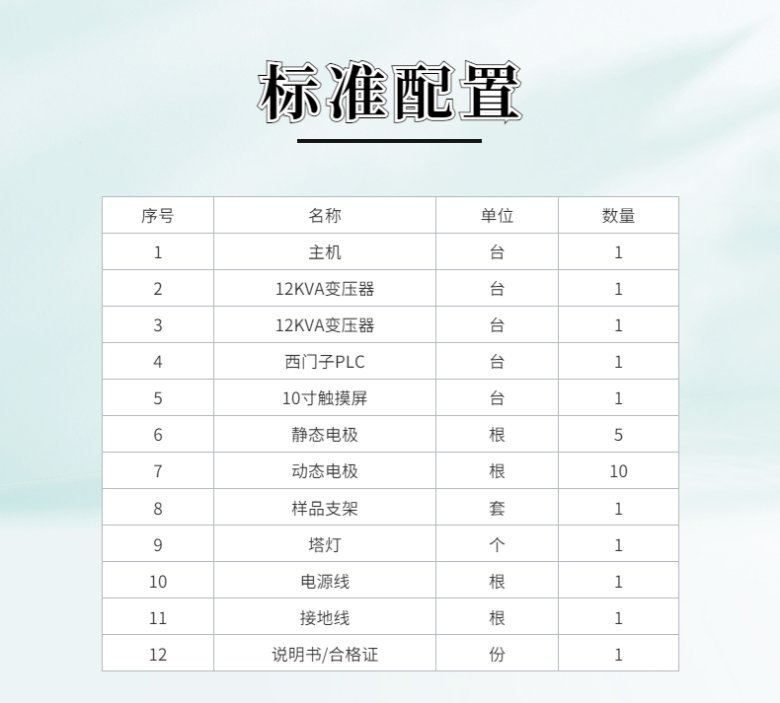 标准配置

| 序号 | 名称 | 单位 | 数量 |
|---|---|---|---|
| 1 | 主机 | 台 | 1 |
| 2 | 12KVA变压器 | 台 | 1 |
| 3 | 12KVA变压器 | 台 | 1 |
| 4 | 西门子PLC | 台 | 1 |
| 5 | 10寸触摸屏 | 台 | 1 |
| 6 | 静态电极 | 根 | 5 |
| 7 | 动态电极 | 根 | 10 |
| 8 | 样品支架 | 套 | 1 |
| 9 | 塔灯 | 个 | 1 |
| 10 | 电源线 | 根 | 1 |
| 11 | 接地线 | 根 | 1 |
| 12 | 说明书/合格证 | 份 | 1 |